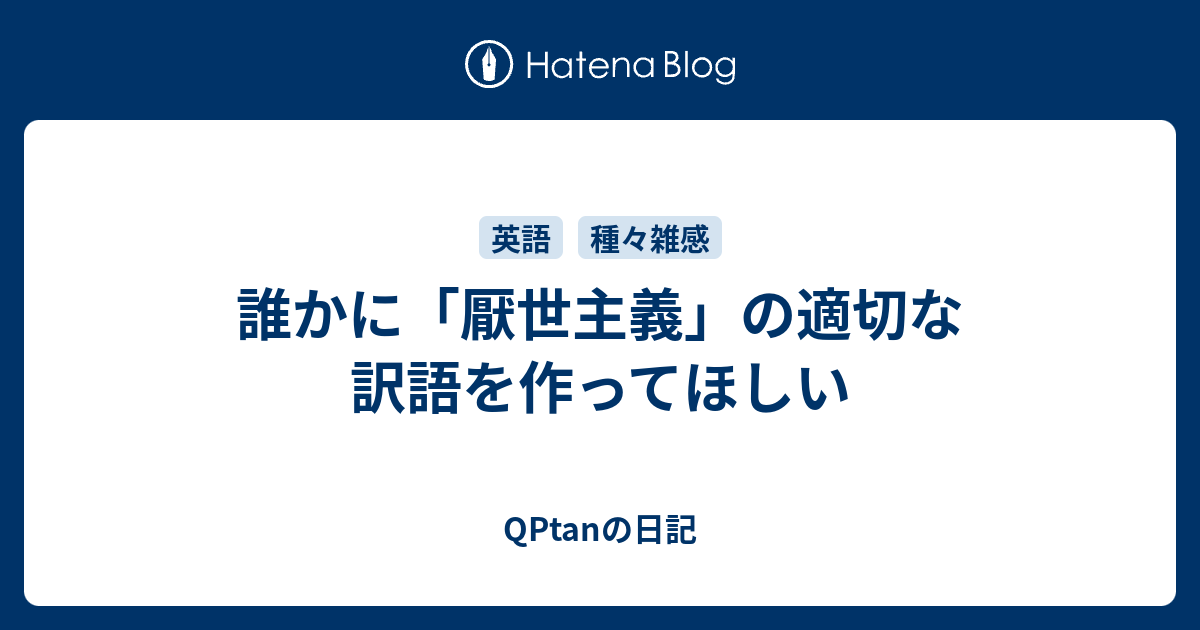 Hatena Blog

英語 種々雑感

誰かに「厭世主義」の適切な訳語を作ってほしい

QPtanの日記